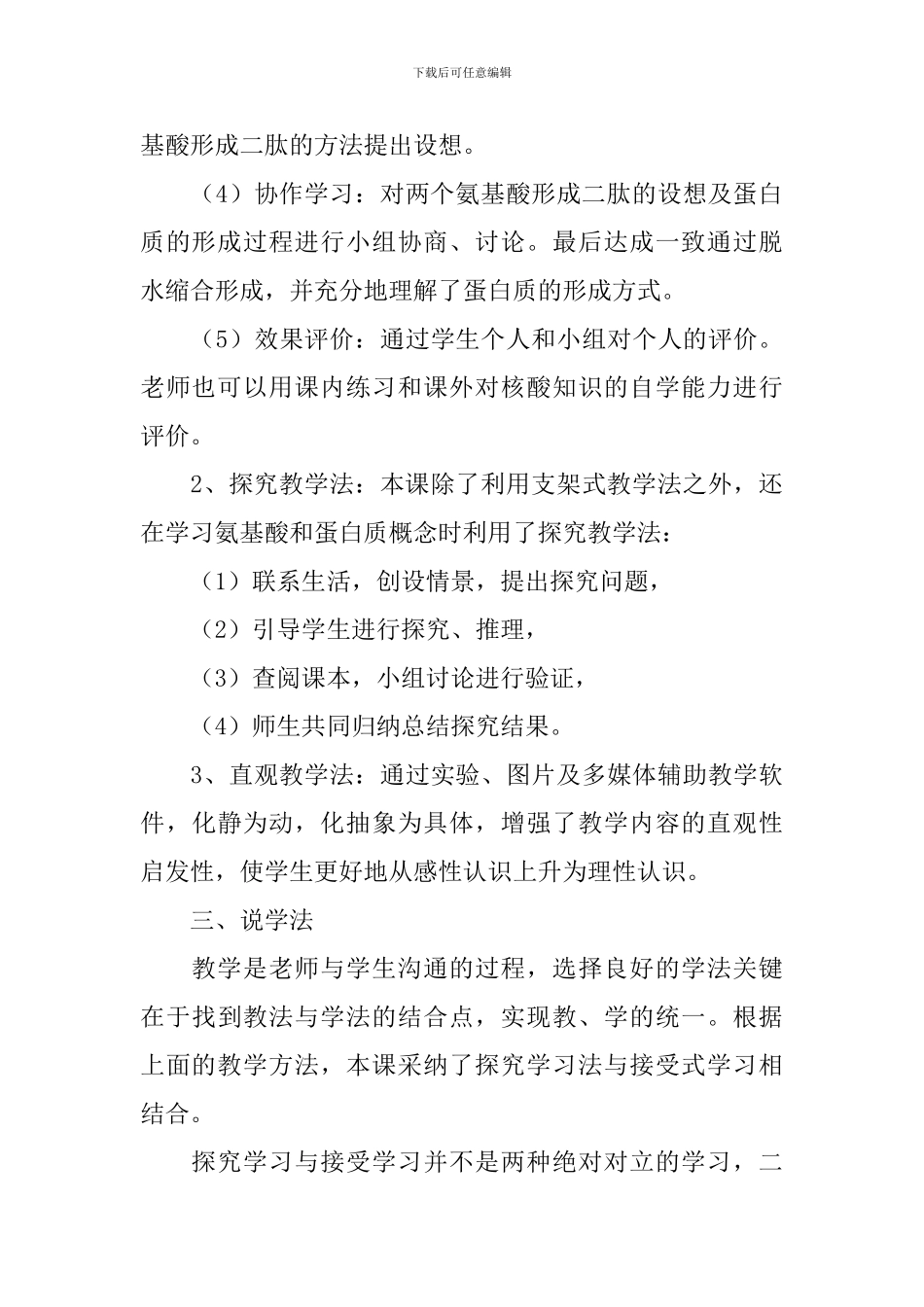 下载后可任意编辑

基酸形成二肽的方法提出设想。

（4）协作学习：对两个氨基酸形成二肽的设想及蛋白质的形成过程进行小组协商、讨论。最后达成一致通过脱水缩合形成，并充分地理解了蛋白质的形成方式。

（5）效果评价：通过学生个人和小组对个人的评价。老师也可以用课内练习和课外对核酸知识的自学能力进行评价。

2、探究教学法：本课除了利用支架式教学法之外，还在学习氨基酸和蛋白质概念时利用了探究教学法：

（1）联系生活，创设情景，提出探究问题，

（2）引导学生进行探究、推理，

（3）查阅课本，小组讨论进行验证，

（4）师生共同归纳总结探究结果。

3、直观教学法：通过实验、图片及多媒体辅助教学软件，化静为动，化抽象为具体，增强了教学内容的直观性启发性，使学生更好地从感性认识上升为理性认识。

三、说学法

教学是老师与学生沟通的过程，选择良好的学法关键在于找到教法与学法的结合点，实现教、学的统一。根据上面的教学方法，本课采纳了探究学习法与接受式学习相结合。

探究学习与接受学习并不是两种绝对对立的学习，二